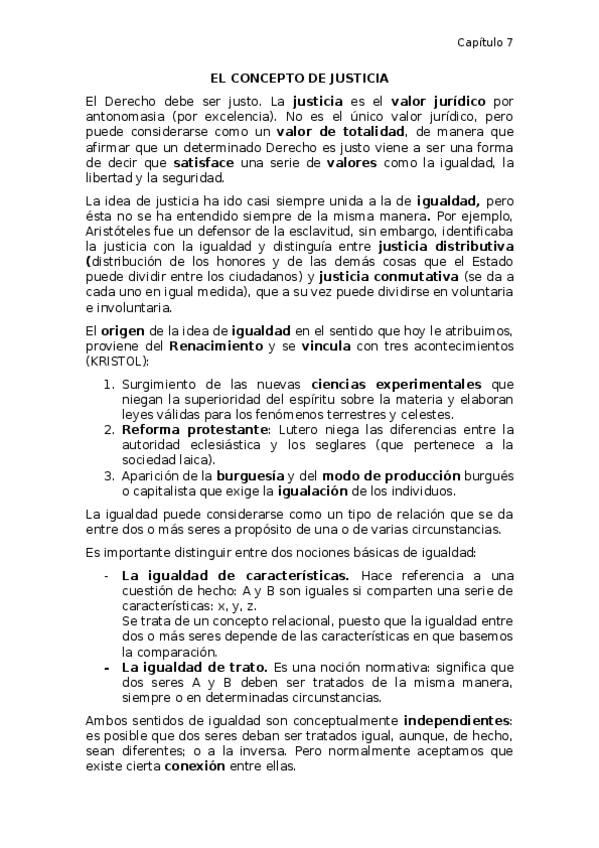 Capítulo 7

EL CONCEPTO DE JUSTICIA

El Derecho debe ser justo. La justicia es el valor jurídico por antonomasia (por excelencia). No es el único valor jurídico, pero puede considerarse como un valor de totalidad, de manera que afirmar que un determinado Derecho es justo viene a ser una forma de decir que satisface una serie de valores como la igualdad, la libertad y la seguridad.

La idea de justicia ha ido casi siempre unida a la de igualdad, pero ésta no se ha entendido siempre de la misma manera. Por ejemplo, Aristóteles fue un defensor de la esclavitud, sin embargo, identificaba la justicia con la igualdad y distinguía entre justicia distributiva (distribución de los honores y de las demás cosas que el Estado puede dividir entre los ciudadanos) y justicia conmutativa (se da a cada uno en igual medida), que a su vez puede dividirse en voluntaria e involuntaria.

El origen de la idea de igualdad en el sentido que hoy le atribuimos, proviene del Renacimiento y se vincula con tres acontecimientos (KRISTOL):

1. Surgimiento de las nuevas ciencias experimentales que niegan la superioridad del espíritu sobre la materia y elaboran leyes válidas para los fenómenos terrestres y celestes.
2. Reforma protestante: Lutero niega las diferencias entre la autoridad eclesiástica y los seglares (que pertenece a la sociedad laica).
3. Aparición de la burguesía y del modo de producción burgués o capitalista que exige la igualación de los individuos.

La igualdad puede considerarse como un tipo de relación que se da entre dos o más seres a propósito de una o de varias circunstancias.

Es importante distinguir entre dos nociones básicas de igualdad:

- La igualdad de características. Hace referencia a una cuestión de hecho: A y B son iguales si comparten una serie de características: x, y, z.
Se trata de un concepto relacional, puesto que la igualdad entre dos o más seres depende de las características en que basemos la comparación.
- La igualdad de trato. Es una noción normativa: significa que dos seres A y B deben ser tratados de la misma manera, siempre o en determinadas circunstancias.

Ambos sentidos de igualdad son conceptualmente independientes: es posible que dos seres deban ser tratados igual, aunque, de hecho, sean diferentes; o a la inversa. Pero normalmente aceptamos que existe cierta conexión entre ellas.